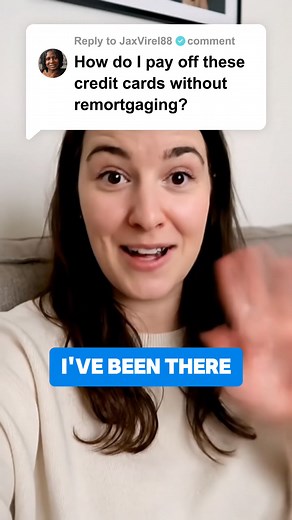 Reply to JaxVirel88 comment
How do I pay off these credit cards without remortgaging?

I'VE BEEN THERE